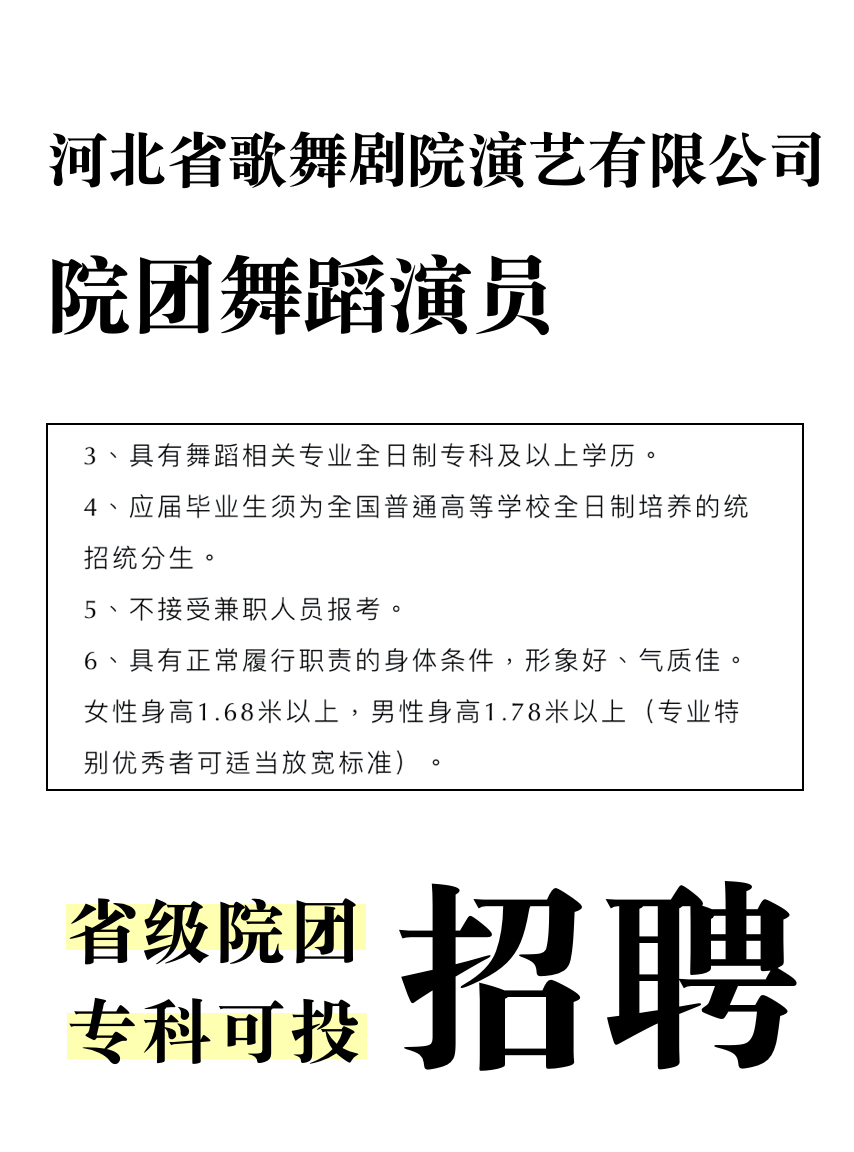 河北省歌舞剧院演艺有限公司

院团舞蹈演员

3、具有舞蹈相关专业全日制专科及以上学历。

4、应届毕业生须为全国普通高等学校全日制培养的统招统分生。

5、不接受兼职人员报考。

6、具有正常履行职责的身体条件，形象好、气质佳。女性身高1.68米以上，男性身高1.78米以上（专业特别优秀者可适当放宽标准）。

省级院团
专科可投

招聘